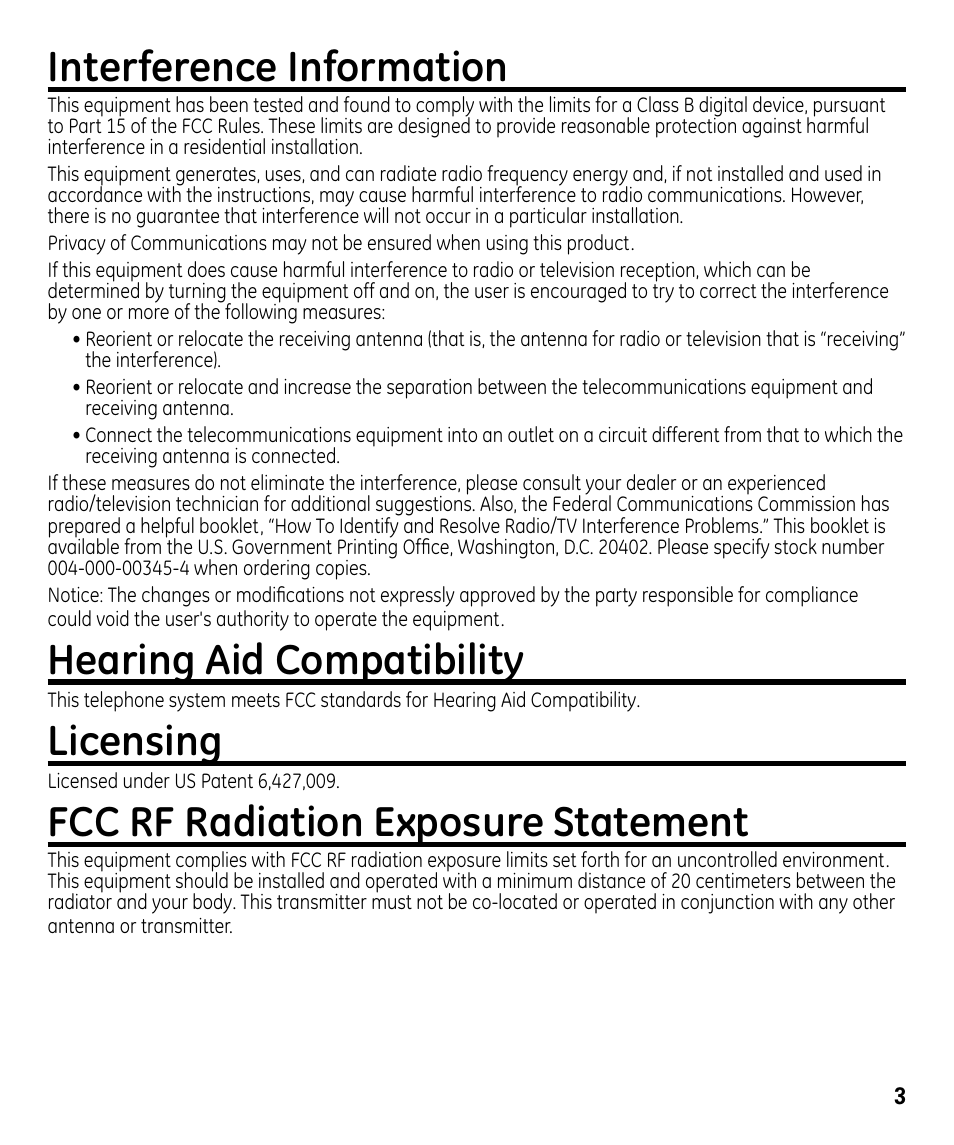 Interference Information

This equipment has been tested and found to comply with the limits for a Class B digital device, pursuant to Part 15 of the FCC Rules. These limits are designed to provide reasonable protection against harmful interference in a residential installation.

This equipment generates, uses, and can radiate radio frequency energy and, if not installed and used in accordance with the instructions, may cause harmful interference to radio communications. However, there is no guarantee that interference will not occur in a particular installation.

Privacy of Communications may not be ensured when using this product.

If this equipment does cause harmful interference to radio or television reception, which can be determined by turning the equipment off and on, the user is encouraged to try to correct the interference by one or more of the following measures:

• Reorient or relocate the receiving antenna (that is, the antenna for radio or television that is “receiving” the interference).

• Reorient or relocate and increase the separation between the telecommunications equipment and receiving antenna.

• Connect the telecommunications equipment into an outlet on a circuit different from that to which the receiving antenna is connected.

If these measures do not eliminate the interference, please consult your dealer or an experienced radio/television technician for additional suggestions. Also, the Federal Communications Commission has prepared a helpful booklet, “How To Identify and Resolve Radio/TV Interference Problems.” This booklet is available from the U.S. Government Printing Office, Washington, D.C. 20402. Please specify stock number 004-000-00345-4 when ordering copies.

Notice: The changes or modifications not expressly approved by the party responsible for compliance could void the user's authority to operate the equipment.

Hearing Aid Compatibility

This telephone system meets FCC standards for Hearing Aid Compatibility.

Licensing

Licensed under US Patent 6,427,009.

FCC RF Radiation Exposure Statement

This equipment complies with FCC RF radiation exposure limits set forth for an uncontrolled environment. This equipment should be installed and operated with a minimum distance of 20 centimeters between the radiator and your body. This transmitter must not be co-located or operated in conjunction with any other antenna or transmitter.

3